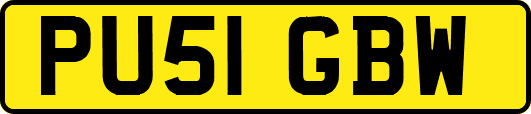 PU51 GBW